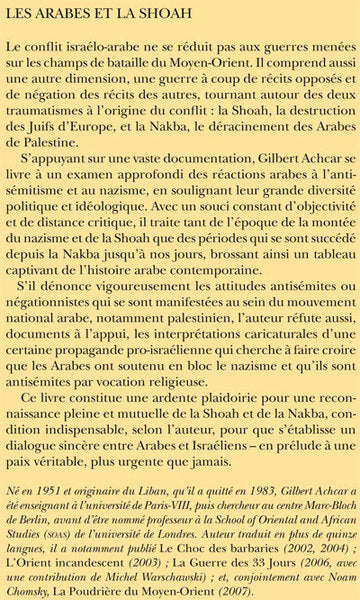 LES ARABES ET LA SHOAH

Le conflit israélo-arabe ne se réduit pas aux guerres menées sur les champs de bataille du Moyen-Orient. Il comprend aussi une autre dimension, une guerre à coup de récits opposés et de négation des récits des autres, tournant autour des deux traumatismes à l'origine du conflit : la Shoah, la destruction des Juifs d'Europe, et la Nakba, le déracinement des Arabes de Palestine.

S'appuyant sur une vaste documentation, Gilbert Achcar se livre à un examen approfondi des réactions arabes à l'antisémitisme et au nazisme, en soulignant leur grande diversité politique et idéologique. Avec un souci constant d'objectivité et de distance critique, il traite tant de l'époque de la montée du nazisme et de la Shoah que des périodes qui se sont succédé depuis la Nakba jusqu'à nos jours, brossant ainsi un tableau captivant de l'histoire arabe contemporaine.

S'il dénonce vigoureusement les attitudes antisémites ou négationnistes qui se sont manifestées au sein du mouvement national arabe, notamment palestinien, l'auteur réfute aussi, documents à l'appui, les interprétations caricaturales d'une certaine propagande pro-israélienne qui cherche à faire croire que les Arabes ont soutenu en bloc le nazisme et qu'ils sont antisémites par vocation religieuse.

Ce livre constitue une ardente plaidoirie pour une reconnaissance pleine et mutuelle de la Shoah et de la Nakba, condition indispensable, selon l'auteur, pour que s'établisse un dialogue sincère entre Arabes et Israéliens – en prélude à une paix véritable, plus urgente que jamais.

Né en 1951 et originaire du Liban, qu'il a quitté en 1983, Gilbert Achcar a été enseignant à l'université de Paris-VIII, puis chercheur au centre Marc-Bloch de Berlin, avant d'être nommé professeur à la School of Oriental and African Studies (SOAS) de l'université de Londres. Auteur traduit en plus de quinze langues, il a notamment publié Le Choc des barbaries (2002, 2004) ; L'Orient incandescent (2003) ; La Guerre des 33 Jours (2006, avec une contribution de Michel Warschawski) ; et, conjointement avec Noam Chomsky, La Poudrière du Moyen-Orient (2007).